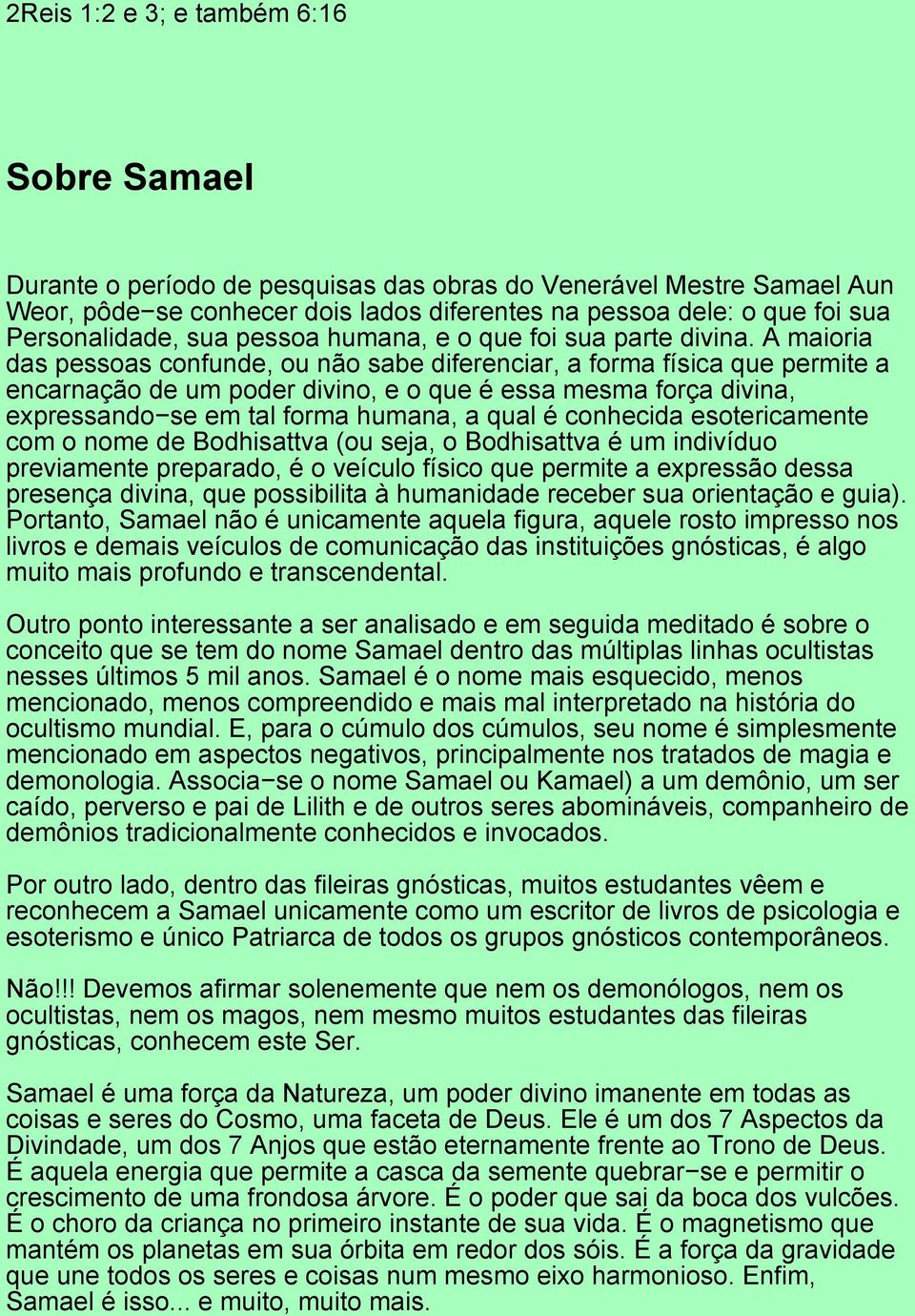 2Reis 1:2 e 3; e também 6:16

Sobre Samael

Durante o período de pesquisas das obras do Venerável Mestre Samael Aun Weor, pôde−se conhecer dois lados diferentes na pessoa dele: o que foi sua Personalidade, sua pessoa humana, e o que foi sua parte divina. A maioria das pessoas confunde, ou não sabe diferenciar, a forma física que permite a encarnação de um poder divino, e o que é essa mesma força divina, expressando−se em tal forma humana, a qual é conhecida esotericamente com o nome de Bodhisattva (ou seja, o Bodhisattva é um indivíduo previamente preparado, é o veículo físico que permite a expressão dessa presença divina, que possibilita à humanidade receber sua orientação e guia). Portanto, Samael não é unicamente aquela figura, aquele rosto impresso nos livros e demais veículos de comunicação das instituições gnósticas, é algo muito mais profundo e transcendental.

Outro ponto interessante a ser analisado e em seguida meditado é sobre o conceito que se tem do nome Samael dentro das múltiplas linhas ocultistas nesses últimos 5 mil anos. Samael é o nome mais esquecido, menos mencionado, menos compreendido e mais mal interpretado na história do ocultismo mundial. E, para o cúmulo dos cúmulos, seu nome é simplesmente mencionado em aspectos negativos, principalmente nos tratados de magia e demonologia. Associa−se o nome Samael ou Kamael) a um demônio, um ser caído, perverso e pai de Lilith e de outros seres abomináveis, companheiro de demônios tradicionalmente conhecidos e invocados.

Por outro lado, dentro das fileiras gnósticas, muitos estudantes vêem e reconhecem a Samael unicamente como um escritor de livros de psicologia e esoterismo e único Patriarca de todos os grupos gnósticos contemporâneos.

Não!!! Devemos afirmar solenemente que nem os demonólogos, nem os ocultistas, nem os magos, nem mesmo muitos estudantes das fileiras gnósticas, conhecem este Ser.

Samael é uma força da Natureza, um poder divino imanente em todas as coisas e seres do Cosmo, uma faceta de Deus. Ele é um dos 7 Aspectos da Divindade, um dos 7 Anjos que estão eternamente frente ao Trono de Deus. É aquela energia que permite a casca da semente quebrar−se e permitir o crescimento de uma frondosa árvore. É o poder que sai da boca dos vulcões. É o choro da criança no primeiro instante de sua vida. É o magnetismo que mantém os planetas em sua órbita em redor dos sóis. É a força da gravidade que une todos os seres e coisas num mesmo eixo harmonioso. Enfim, Samael é isso... e muito, muito mais.